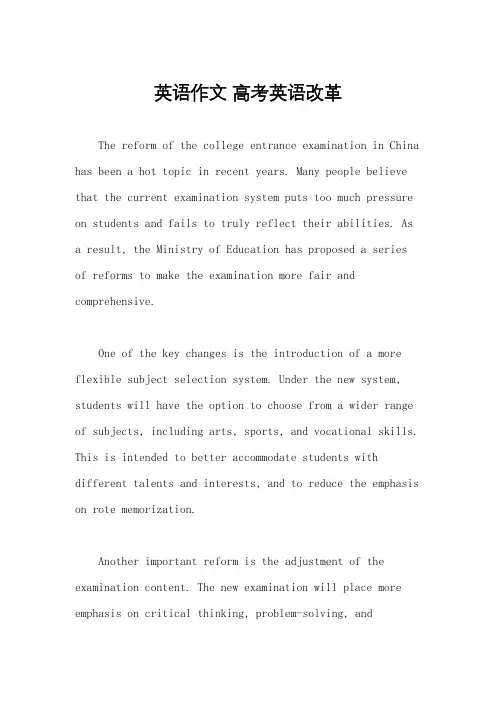 英语作文 高考英语改革

The reform of the college entrance examination in China has been a hot topic in recent years. Many people believe that the current examination system puts too much pressure on students and fails to truly reflect their abilities. As a result, the Ministry of Education has proposed a series of reforms to make the examination more fair and comprehensive.

One of the key changes is the introduction of a more flexible subject selection system. Under the new system, students will have the option to choose from a wider range of subjects, including arts, sports, and vocational skills. This is intended to better accommodate students with different talents and interests, and to reduce the emphasis on rote memorization.

Another important reform is the adjustment of the examination content. The new examination will place more emphasis on critical thinking, problem-solving, and